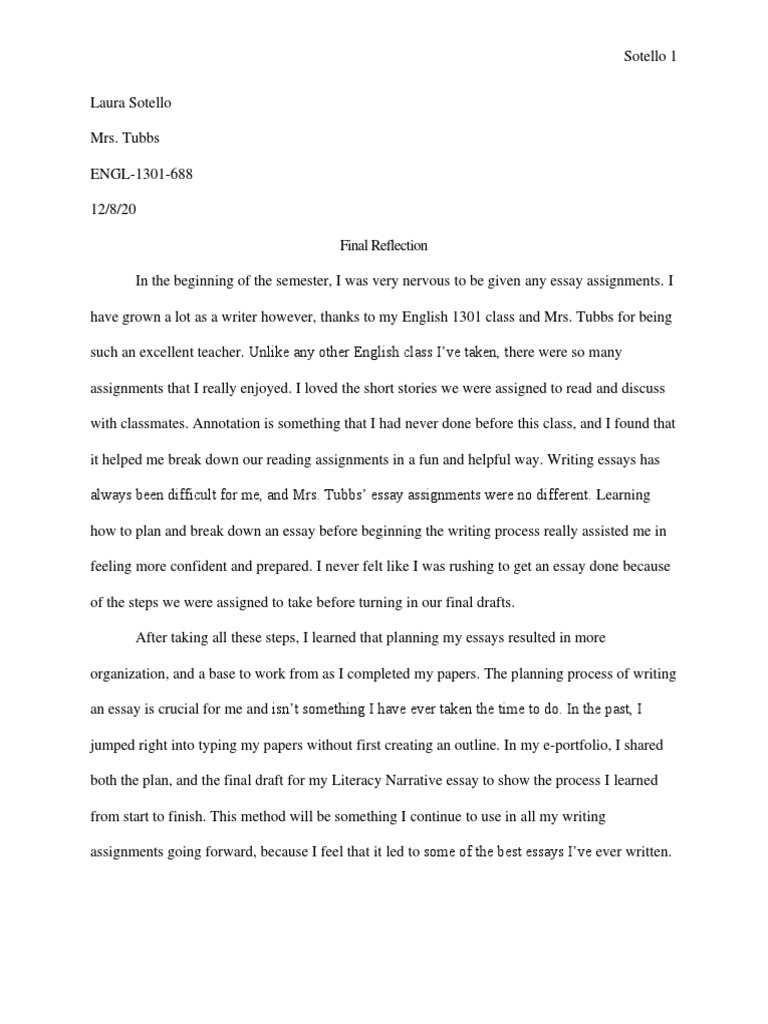 Sotello 1

Laura Sotello

Mrs. Tubbs

ENGL-1301-688

12/8/20

Final Reflection

In the beginning of the semester, I was very nervous to be given any essay assignments. I have grown a lot as a writer however, thanks to my English 1301 class and Mrs. Tubbs for being such an excellent teacher. Unlike any other English class I've taken, there were so many assignments that I really enjoyed. I loved the short stories we were assigned to read and discuss with classmates. Annotation is something that I had never done before this class, and I found that it helped me break down our reading assignments in a fun and helpful way. Writing essays has always been difficult for me, and Mrs. Tubbs' essay assignments were no different. Learning how to plan and break down an essay before beginning the writing process really assisted me in feeling more confident and prepared. I never felt like I was rushing to get an essay done because of the steps we were assigned to take before turning in our final drafts.

After taking all these steps, I learned that planning my essays resulted in more organization, and a base to work from as I completed my papers. The planning process of writing an essay is crucial for me and isn't something I have ever taken the time to do. In the past, I jumped right into typing my papers without first creating an outline. In my e-portfolio, I shared both the plan, and the final draft for my Literacy Narrative essay to show the process I learned from start to finish. This method will be something I continue to use in all my writing assignments going forward, because I feel that it led to some of the best essays I've ever written.